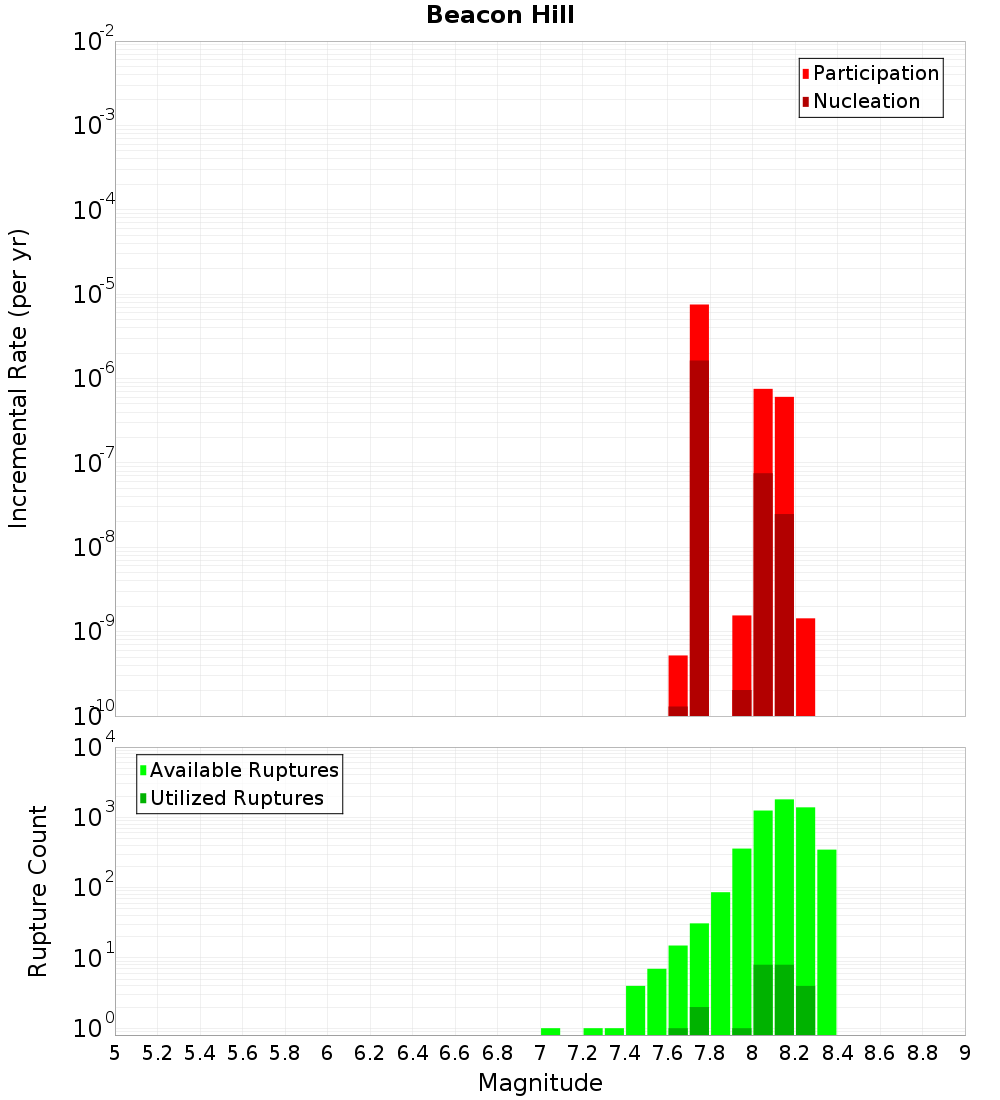 Beacon Hill

Participation
Nucleation

Incremental Rate (per yr)

$10^{-2}$
$10^{-3}$
$10^{-4}$
$10^{-5}$
$10^{-6}$
$10^{-7}$
$10^{-8}$
$10^{-9}$
$10^{-10}$

Available Ruptures
Utilized Ruptures

Rupture Count

$10^{4}$
$10^{3}$
$10^{2}$
$10^{1}$
$10^{0}$

5 5.2 5.4 5.6 5.8 6 6.2 6.4 6.6 6.8 7 7.2 7.4 7.6 7.8 8 8.2 8.4 8.6 8.8 9

Magnitude